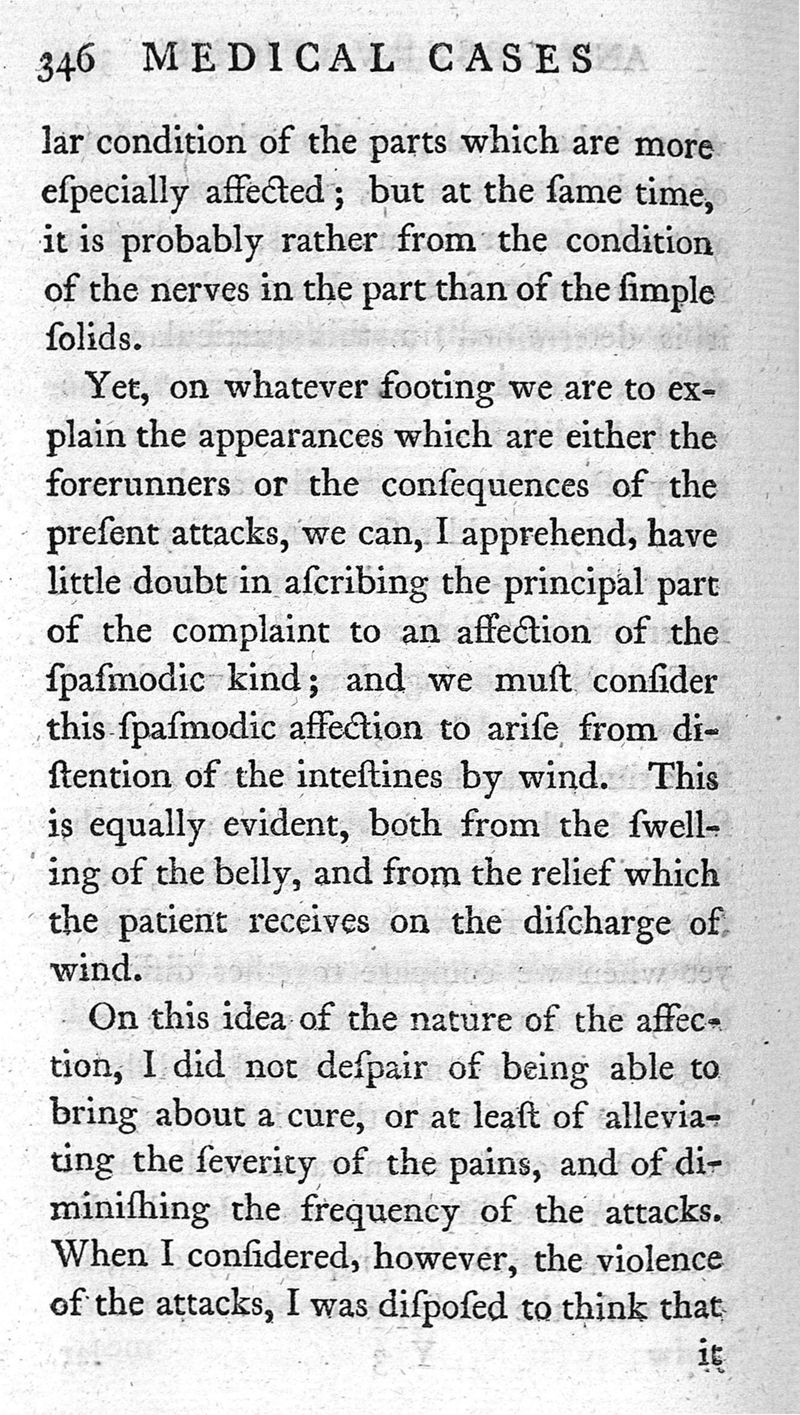 346 MEDICAL CASES

lar condition of the parts which are more eſpecially affected; but at the ſame time, it is probably rather from the condition of the nerves in the part than of the ſimple ſolids.

Yet, on whatever footing we are to explain the appearances which are either the forerunners or the conſequences of the preſent attacks, we can, I apprehend, have little doubt in aſcribing the principal part of the complaint to an affection of the ſpaſmodic kind; and we muſt conſider this ſpaſmodic affection to ariſe from diſtention of the inteſtines by wind. This is equally evident, both from the ſwelling of the belly, and from the relief which the patient receives on the diſcharge of wind.

On this idea of the nature of the affection, I did not deſpair of being able to bring about a cure, or at leaſt of alleviating the ſeverity of the pains, and of diminiſhing the frequency of the attacks. When I conſidered, however, the violence of the attacks, I was diſpoſed to think that

it